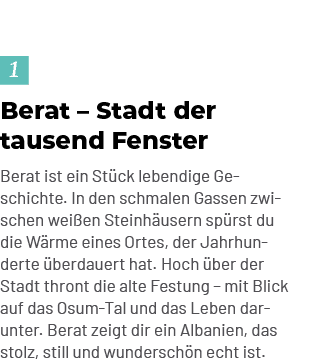 1

Berat – Stadt der tausend Fenster

Berat ist ein Stück lebendige Geschichte. In den schmalen Gassen zwischen weißen Steinhäusern spürst du die Wärme eines Ortes, der Jahrhunderte überdauert hat. Hoch über der Stadt thront die alte Festung – mit Blick auf das Osum-Tal und das Leben darunter. Berat zeigt dir ein Albanien, das stolz, still und wunderschön echt ist.